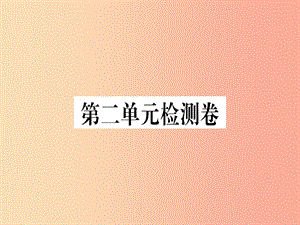 第二单元检测卷